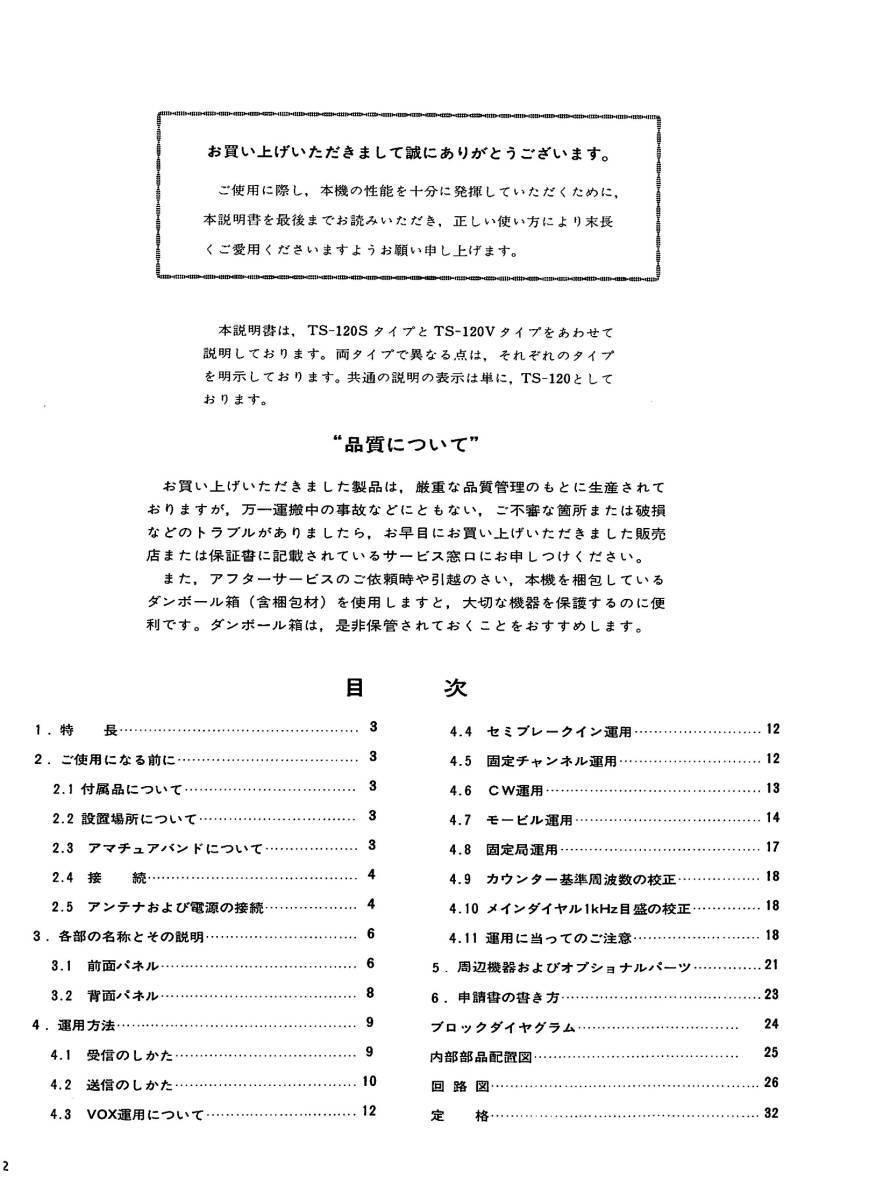 お買い上げいただきまして誠にありがとうございます。

ご使用に際し，本機の性能を十分に発揮していただくために，本説明書を最後までお読みいただき，正しい使い方により末長くご愛用くださいますようお願い申し上げます。

本説明書は，TS-120SタイプとTS-120Vタイプをあわせて説明しております。両タイプで異なる点は，それぞれのタイプを明示しております。共通の説明の表示は単に，TS-120としております。

"品質について"

お買い上げいただきました製品は，厳重な品質管理のもとに生産されておりますが，万一運搬中の事故などにともない，ご不審な箇所または破損などのトラブルがありましたら，お早目にお買い上げいただきました販売店または保証書に記載されているサービス窓口にお申しつけください。
また，アフターサービスのご依頼時や引越のさい，本機を梱包しているダンボール箱（含梱包材）を使用しますと，大切な機器を保護するのに便利です。ダンボール箱は，是非保管されておくことをおすすめします。

目　次

1．特　長……3
2．ご使用になる前に……3
2.1 付属品について……3
2.2 設置場所について……3
2.3 アマチュアバンドについて……3
2.4 接　続……4
2.5 アンテナおよび電源の接続……4
3．各部の名称とその説明……6
3.1 前面パネル……6
3.2 背面パネル……8
4．運用方法……9
4.1 受信のしかた……9
4.2 送信のしかた……10
4.3 VOX運用について……12
4.4 セミブレークイン運用……12
4.5 固定チャンネル運用……12
4.6 CW運用……13
4.7 モービル運用……14
4.8 固定局運用……17
4.9 カウンター基準周波数の校正……18
4.10 メインダイヤル1kHz目盛の校正……18
4.11 運用に当ってのご注意……18
5．周辺機器およびオプショナルパーツ……21
6．申請書の書き方……23
ブロックダイヤグラム……24
内部部品配置図……25
回路図……26
定　格……32

2